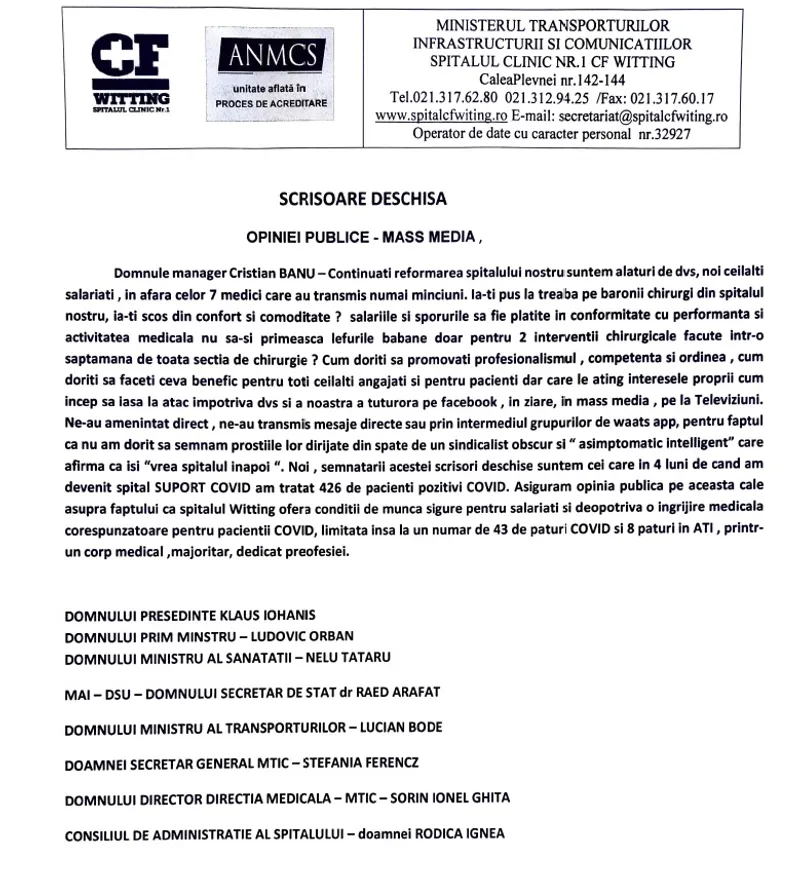 CF
WITTING
SPITALUL CLINIC Nr.1

ANMCS
unitate aflată în
PROCES DE ACREDITARE

MINISTERUL TRANSPORTURILOR
INFRASTRUCTURII SI COMUNICATIILOR
SPITALUL CLINIC NR.1 CF WITTING
CaleaPlevnei nr.142-144
Tel.021.317.62.80 021.312.94.25 /Fax: 021.317.60.17
www.spitalcfwiting.ro E-mail: secretariat@spitalcfwiting.ro
Operator de date cu caracter personal nr.32927

SCRISOARE DESCHISA

OPINIEI PUBLICE - MASS MEDIA ,

Domnule manager Cristian BANU – Continuati reformarea spitalului nostru suntem alaturi de dvs, noi ceilalti salariati , in afara celor 7 medici care au transmis numai minciuni. Ia-ti pus la treaba pe baronii chirurgi din spitalul nostru, ia-ti scos din confort si comoditate ? salariile si sporurile sa fie platite in conformitate cu performanta si activitatea medicala nu sa-si primeasca lefurile babane doar pentru 2 interventii chirurgicale facute intr-o saptamana de toata sectia de chirurgie ? Cum doriti sa promovati profesionalismul , competenta si ordinea , cum doriti sa faceti ceva benefic pentru toti ceilalti angajati si pentru pacienti dar care le ating interesele proprii cum incep sa iasa la atac impotriva dvs si a noastra a tuturora pe facebook , in ziare, in mass media , pe la Televiziuni. Ne-au amenintat direct , ne-au transmis mesaje directe sau prin intermediul grupurilor de waats app, pentru faptul ca nu am dorit sa semnam prostiile lor dirijate din spate de un sindicalist obscur si " asimptomatic intelligent" care afirma ca isi "vrea spitalul inapoi ". Noi , semnatarii acestei scrisori deschise suntem cei care in 4 luni de cand am devenit spital SUPORT COVID am tratat 426 de pacienti pozitivi COVID. Asiguram opinia publica pe aceasta cale asupra faptului ca spitalul Witting ofera conditii de munca sigure pentru salariati si deopotriva o ingrijire medicala corespunzatoare pentru pacientii COVID, limitata insa la un numar de 43 de paturi COVID si 8 paturi in ATI , printr-un corp medical ,majoritar, dedicat preofesiei.

DOMNULUI PRESEDINTE KLAUS IOHANIS
DOMNULUI PRIM MINSTRU – LUDOVIC ORBAN
DOMNULUI MINISTRU AL SANATATII – NELU TATARU

MAI – DSU – DOMNULUI SECRETAR DE STAT dr RAED ARAFAT

DOMNULUI MINISTRU AL TRANSPORTURILOR – LUCIAN BODE

DOAMNEI SECRETAR GENERAL MTIC – STEFANIA FERENCZ

DOMNULUI DIRECTOR DIRECTIA MEDICALA – MTIC – SORIN IONEL GHITA

CONSILIUL DE ADMINISTRATIE AL SPITALULUI – doamnei RODICA IGNEA